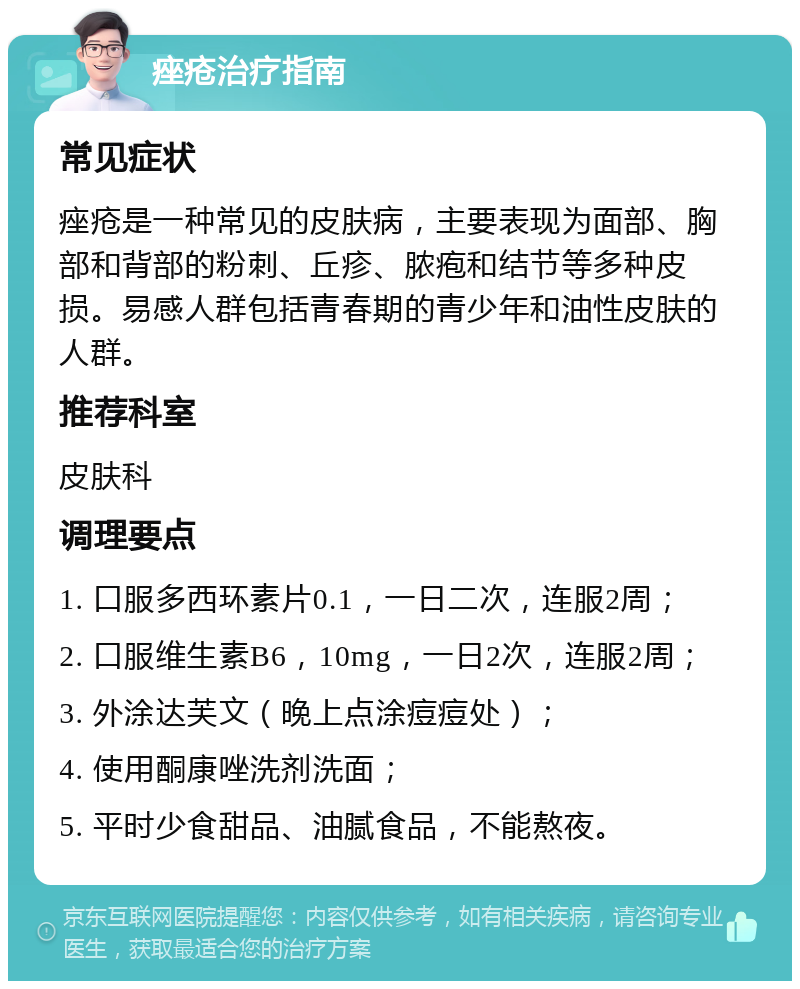 痤疮治疗指南

常见症状

痤疮是一种常见的皮肤病，主要表现为面部、胸部和背部的粉刺、丘疹、脓疱和结节等多种皮损。易感人群包括青春期的青少年和油性皮肤的人群。

推荐科室

皮肤科

调理要点

1. 口服多西环素片0.1，一日二次，连服2周；

2. 口服维生素B6，10mg，一日2次，连服2周；

3. 外涂达芙文（晚上点涂痘痘处）；

4. 使用酮康唑洗剂洗面；

5. 平时少食甜品、油腻食品，不能熬夜。

京东互联网医院提醒您：内容仅供参考，如有相关疾病，请咨询专业医生，获取最适合您的治疗方案